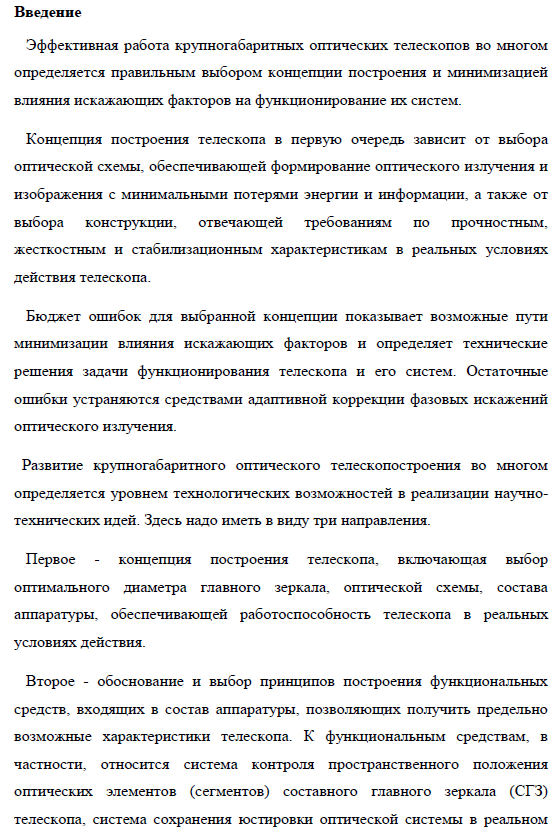 **Введение**

Эффективная работа крупногабаритных оптических телескопов во многом определяется правильным выбором концепции построения и минимизацией влияния искажающих факторов на функционирование их систем.

Концепция построения телескопа в первую очередь зависит от выбора оптической схемы, обеспечивающей формирование оптического излучения и изображения с минимальными потерями энергии и информации, а также от выбора конструкции, отвечающей требованиям по прочностным, жесткостным и стабилизационным характеристикам в реальных условиях действия телескопа.

Бюджет ошибок для выбранной концепции показывает возможные пути минимизации влияния искажающих факторов и определяет технические решения задачи функционирования телескопа и его систем. Остаточные ошибки устраняются средствами адаптивной коррекции фазовых искажений оптического излучения.

Развитие крупногабаритного оптического телескопостроения во многом определяется уровнем технологических возможностей в реализации научно-технических идей. Здесь надо иметь в виду три направления.

Первое - концепция построения телескопа, включающая выбор оптимального диаметра главного зеркала, оптической схемы, состава аппаратуры, обеспечивающей работоспособность телескопа в реальных условиях действия.

Второе - обоснование и выбор принципов построения функциональных средств, входящих в состав аппаратуры, позволяющих получить предельно возможные характеристики телескопа. К функциональным средствам, в частности, относится система контроля пространственного положения оптических элементов (сегментов) составного главного зеркала (СГЗ) телескопа, система сохранения юстировки оптической системы в реальном